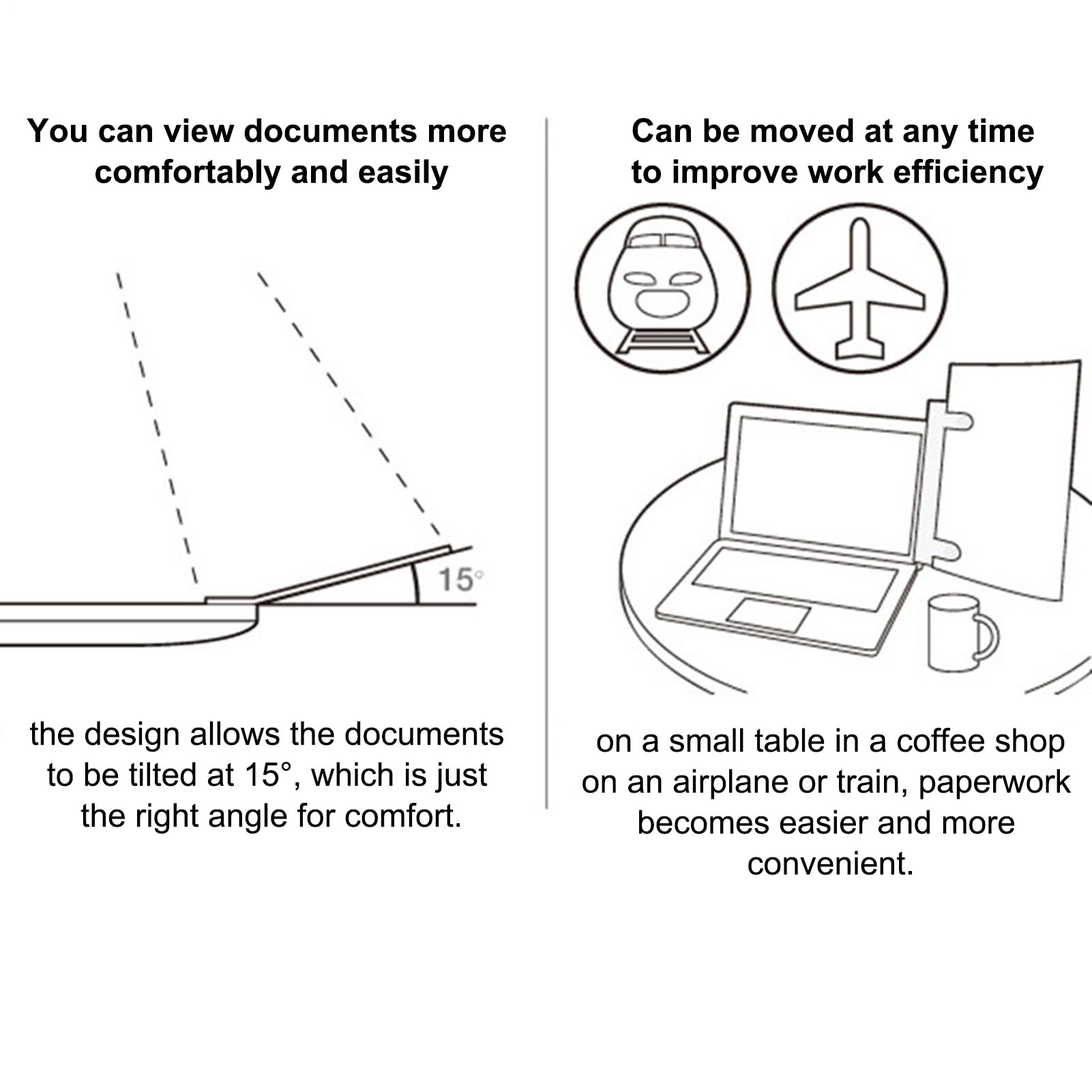 You can view documents more comfortably and easily

15°

the design allows the documents to be tilted at 15°, which is just the right angle for comfort.

Can be moved at any time to improve work efficiency

on a small table in a coffee shop on an airplane or train, paperwork becomes easier and more convenient.